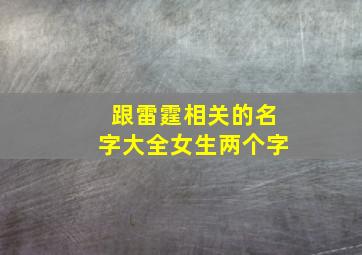 跟雷霆相关的名字大全女生两个字